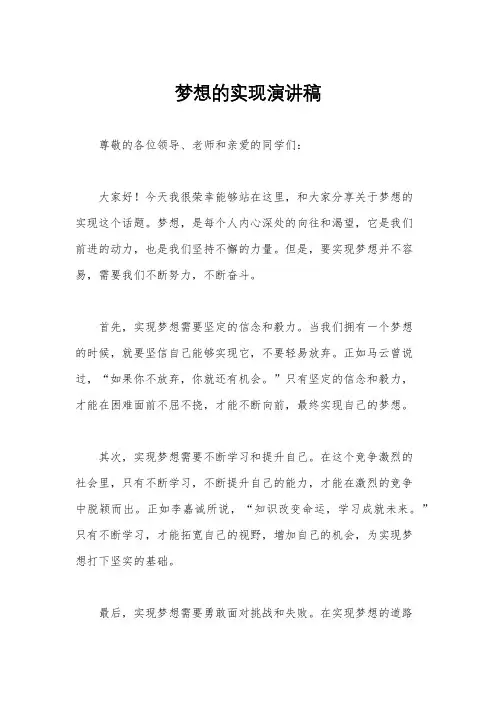 梦想的实现演讲稿

尊敬的各位领导、老师和亲爱的同学们：

大家好！今天我很荣幸能够站在这里，和大家分享关于梦想的实现这个话题。梦想，是每个人内心深处的向往和渴望，它是我们前进的动力，也是我们坚持不懈的力量。但是，要实现梦想并不容易，需要我们不断努力，不断奋斗。

首先，实现梦想需要坚定的信念和毅力。当我们拥有一个梦想的时候，就要坚信自己能够实现它，不要轻易放弃。正如马云曾说过，“如果你不放弃，你就还有机会。”只有坚定的信念和毅力，才能在困难面前不屈不挠，才能不断向前，最终实现自己的梦想。

其次，实现梦想需要不断学习和提升自己。在这个竞争激烈的社会里，只有不断学习，不断提升自己的能力，才能在激烈的竞争中脱颖而出。正如李嘉诚所说，“知识改变命运，学习成就未来。”只有不断学习，才能拓宽自己的视野，增加自己的机会，为实现梦想打下坚实的基础。

最后，实现梦想需要勇敢面对挑战和失败。在实现梦想的道路